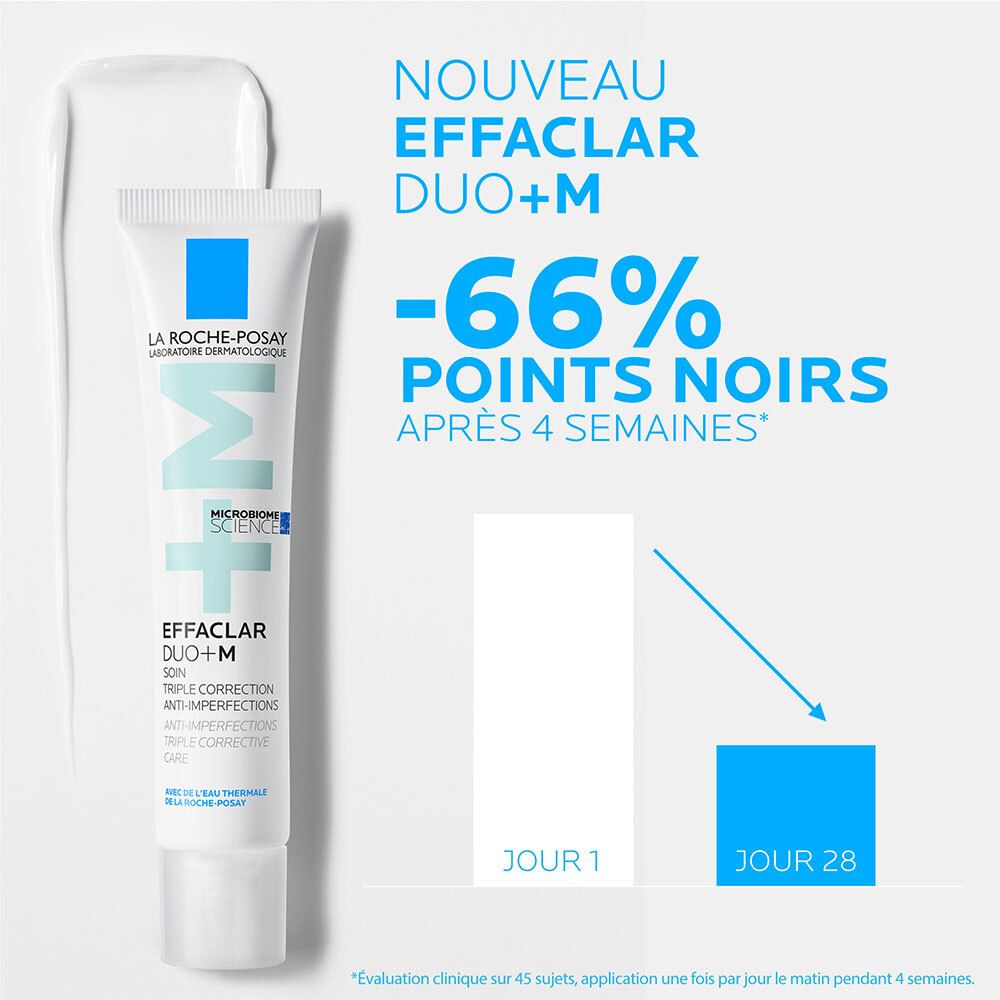 LA ROCHE-POSAY
LABORATOIRE DERMATOLOGIQUE

+M

MICROBIOME SCIENCE

EFFACLAR
DUO+M
SOIN
TRIPLE CORRECTION
ANTI-IMPERFECTIONS
ANTI-IMPERFECTIONS
TRIPLE CORRECTIVE
CARE

AVEC DE L'EAU THERMALE
DE LA ROCHE-POSAY

NOUVEAU
EFFACLAR
DUO+M

-66%
POINTS NOIRS
APRÈS 4 SEMAINES*

JOUR 1

JOUR 28

*Évaluation clinique sur 45 sujets, application une fois par jour le matin pendant 4 semaines.